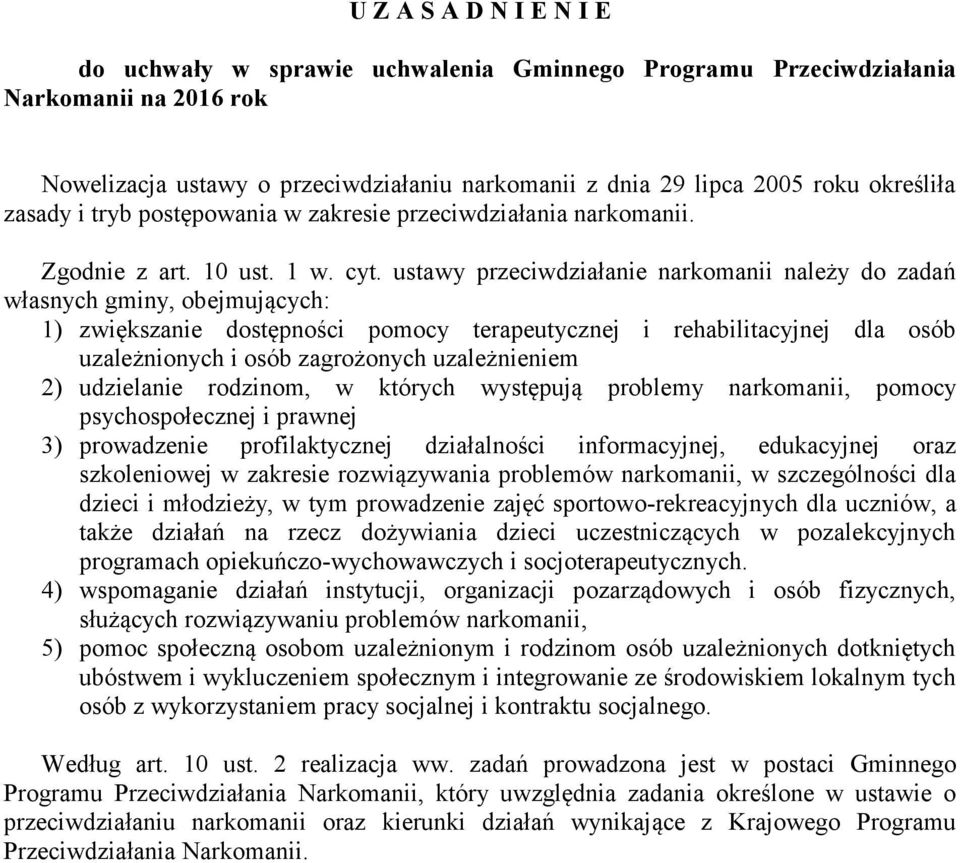 U Z A S A D N I E N I E

do uchwały w sprawie uchwalenia Gminnego Programu Przeciwdziałania Narkomanii na 2016 rok

Nowelizacja ustawy o przeciwdziałaniu narkomanii z dnia 29 lipca 2005 roku określiła zasady i tryb postępowania w zakresie przeciwdziałania narkomanii.

Zgodnie z art. 10 ust. 1 w. cyt. ustawy przeciwdziałanie narkomanii należy do zadań własnych gminy, obejmujących:
1) zwiększanie dostępności pomocy terapeutycznej i rehabilitacyjnej dla osób uzależnionych i osób zagrożonych uzależnieniem
2) udzielanie rodzinom, w których występują problemy narkomanii, pomocy psychospołecznej i prawnej
3) prowadzenie profilaktycznej działalności informacyjnej, edukacyjnej oraz szkoleniowej w zakresie rozwiązywania problemów narkomanii, w szczególności dla dzieci i młodzieży, w tym prowadzenie zajęć sportowo-rekreacyjnych dla uczniów, a także działań na rzecz dożywiania dzieci uczestniczących w pozalekcyjnych programach opiekuńczo-wychowawczych i socjoterapeutycznych.
4) wspomaganie działań instytucji, organizacji pozarządowych i osób fizycznych, służących rozwiązywaniu problemów narkomanii,
5) pomoc społeczną osobom uzależnionym i rodzinom osób uzależnionych dotkniętych ubóstwem i wykluczeniem społecznym i integrowanie ze środowiskiem lokalnym tych osób z wykorzystaniem pracy socjalnej i kontraktu socjalnego.

Według art. 10 ust. 2 realizacja ww. zadań prowadzona jest w postaci Gminnego Programu Przeciwdziałania Narkomanii, który uwzględnia zadania określone w ustawie o przeciwdziałaniu narkomanii oraz kierunki działań wynikające z Krajowego Programu Przeciwdziałania Narkomanii.